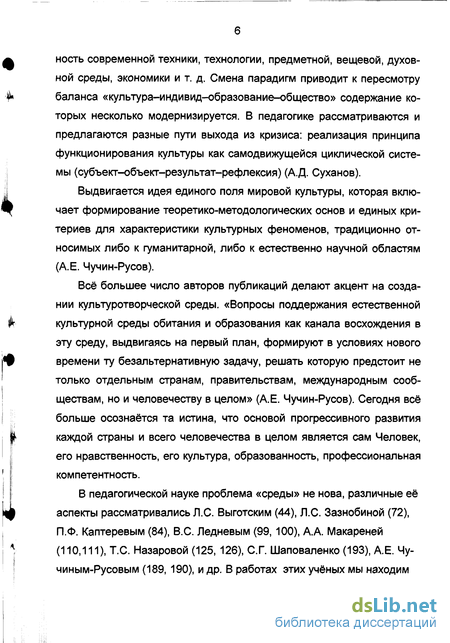 6

ность современной техники, технологии, предметной, вещевой, духовной среды, экономики и т. д. Смена парадигм приводит к пересмотру баланса «культура–индивид–образование–общество» содержание которых несколько модернизируется. В педагогике рассматриваются и предлагаются разные пути выхода из кризиса: реализация принципа функционирования культуры как самодвижущейся циклической системы (субъект–объект–результат–рефлексия) (А.Д. Суханов).

Выдвигается идея единого поля мировой культуры, которая включает формирование теоретико-методологических основ и единых критериев для характеристики культурных феноменов, традиционно относимых либо к гуманитарной, либо к естественно научной областям (А.Е. Чучин-Русов).

Всё большее число авторов публикаций делают акцент на создании культуротворческой среды. «Вопросы поддержания естественной культурной среды обитания и образования как канала восхождения в эту среду, выдвигаясь на первый план, формируют в условиях нового времени ту безальтернативную задачу, решать которую предстоит не только отдельным странам, правительствам, международным сообществам, но и человечеству в целом» (А.Е. Чучин-Русов). Сегодня всё больше осознаётся та истина, что основой прогрессивного развития каждой страны и всего человечества в целом является сам Человек, его нравственность, его культура, образованность, профессиональная компетентность.

В педагогической науке проблема «среды» не нова, различные её аспекты рассматривались Л.С. Выготским (44), Л.С. Зазнобиной (72), П.Ф. Каптеревым (84), В.С. Ледневым (99, 100), А.А. Макареней (110,111), Т.С. Назаровой (125, 126), С.Г. Шаповаленко (193), А.Е. Чучиным-Русовым (189, 190), и др. В работах этих учёных мы находим

dsLib.net
библиотека диссертаций